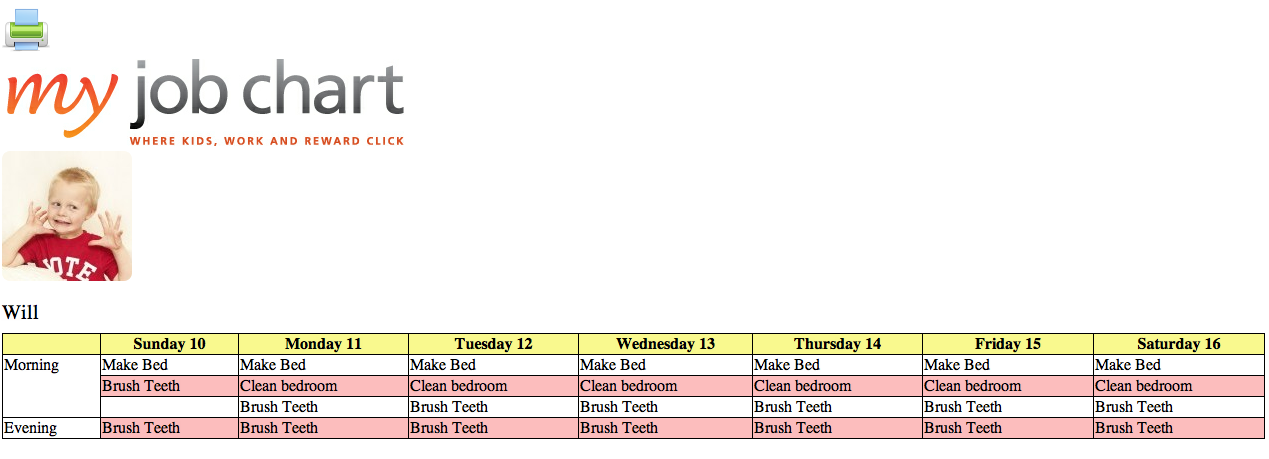 my job chart
WHERE KIDS, WORK AND REWARD CLICK

Will

|  | Sunday 10 | Monday 11 | Tuesday 12 | Wednesday 13 | Thursday 14 | Friday 15 | Saturday 16 |
|---|---|---|---|---|---|---|---|
| Morning | Make Bed | Make Bed | Make Bed | Make Bed | Make Bed | Make Bed | Make Bed |
|  | Brush Teeth | Clean bedroom | Clean bedroom | Clean bedroom | Clean bedroom | Clean bedroom | Clean bedroom |
|  |  | Brush Teeth | Brush Teeth | Brush Teeth | Brush Teeth | Brush Teeth | Brush Teeth |
| Evening | Brush Teeth | Brush Teeth | Brush Teeth | Brush Teeth | Brush Teeth | Brush Teeth | Brush Teeth |